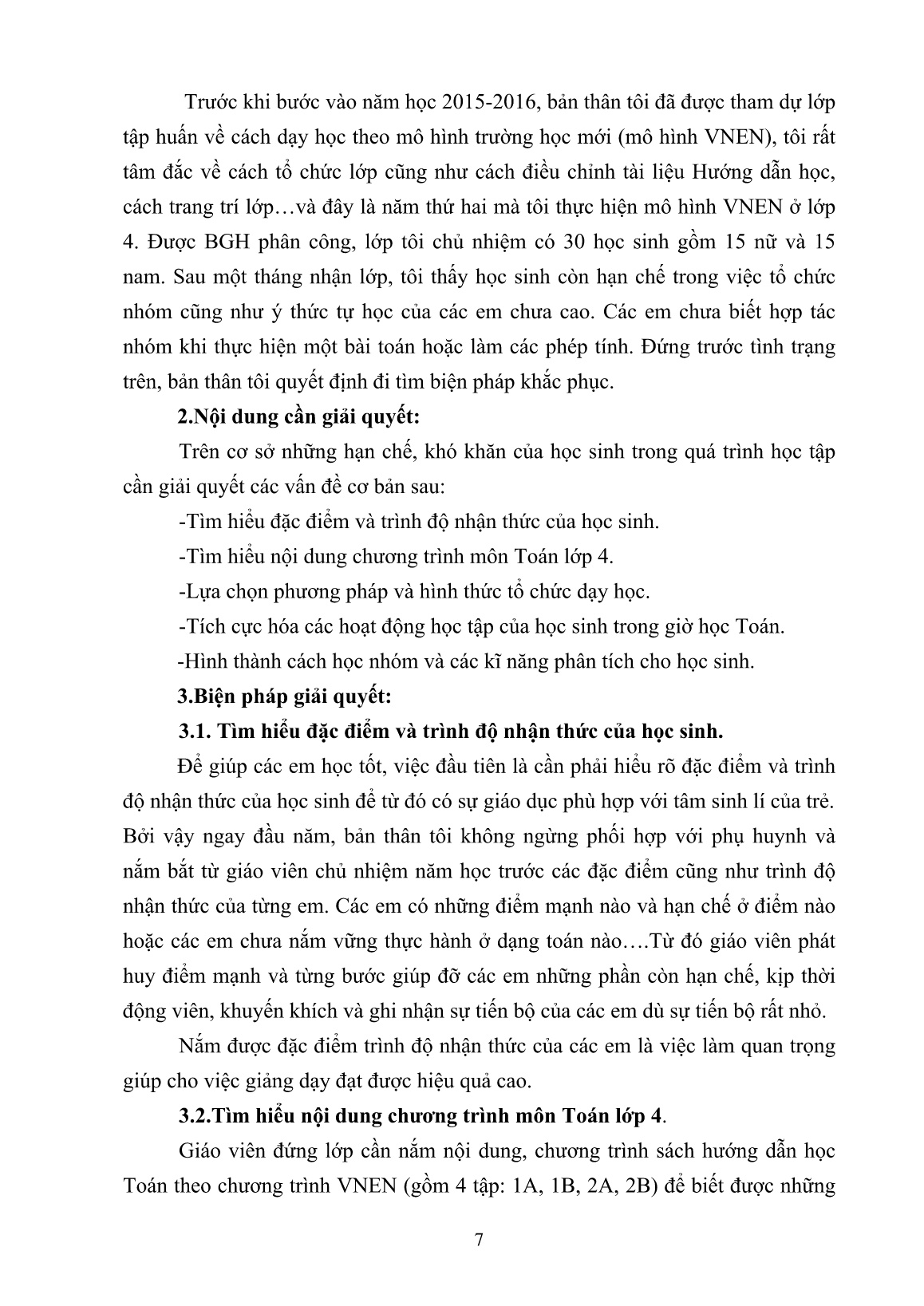 Trước khi bước vào năm học 2015-2016, bản thân tôi đã được tham dự lớp tập huấn về cách dạy học theo mô hình trường học mới (mô hình VNEN), tôi rất tâm đắc về cách tổ chức lớp cũng như cách điều chỉnh tài liệu Hướng dẫn học, cách trang trí lớp…và đây là năm thứ hai mà tôi thực hiện mô hình VNEN ở lớp 4. Được BGH phân công, lớp tôi chủ nhiệm có 30 học sinh gồm 15 nữ và 15 nam. Sau một tháng nhận lớp, tôi thấy học sinh còn hạn chế trong việc tổ chức nhóm cũng như ý thức tự học của các em chưa cao. Các em chưa biết hợp tác nhóm khi thực hiện một bài toán hoặc làm các phép tính. Đứng trước tình trạng trên, bản thân tôi quyết định đi tìm biện pháp khắc phục.

2.Nội dung cần giải quyết:

Trên cơ sở những hạn chế, khó khăn của học sinh trong quá trình học tập cần giải quyết các vấn đề cơ bản sau:

-Tìm hiểu đặc điểm và trình độ nhận thức của học sinh.

-Tìm hiểu nội dung chương trình môn Toán lớp 4.

-Lựa chọn phương pháp và hình thức tổ chức dạy học.

-Tích cực hóa các hoạt động học tập của học sinh trong giờ học Toán.

-Hình thành cách học nhóm và các kĩ năng phân tích cho học sinh.

3.Biện pháp giải quyết:

3.1. Tìm hiểu đặc điểm và trình độ nhận thức của học sinh.

Để giúp các em học tốt, việc đầu tiên là cần phải hiểu rõ đặc điểm và trình độ nhận thức của học sinh để từ đó có sự giáo dục phù hợp với tâm sinh lí của trẻ. Bởi vậy ngay đầu năm, bản thân tôi không ngừng phối hợp với phụ huynh và nắm bắt từ giáo viên chủ nhiệm năm học trước các đặc điểm cũng như trình độ nhận thức của từng em. Các em có những điểm mạnh nào và hạn chế ở điểm nào hoặc các em chưa nắm vững thực hành ở dạng toán nào….Từ đó giáo viên phát huy điểm mạnh và từng bước giúp đỡ các em những phần còn hạn chế, kịp thời động viên, khuyến khích và ghi nhận sự tiến bộ của các em dù sự tiến bộ rất nhỏ.

Nắm được đặc điểm trình độ nhận thức của các em là việc làm quan trọng giúp cho việc giảng dạy đạt được hiệu quả cao.

3.2.Tìm hiểu nội dung chương trình môn Toán lớp 4.

Giáo viên đứng lớp cần nắm nội dung, chương trình sách hướng dẫn học Toán theo chương trình VNEN (gồm 4 tập: 1A, 1B, 2A, 2B) để biết được những

7